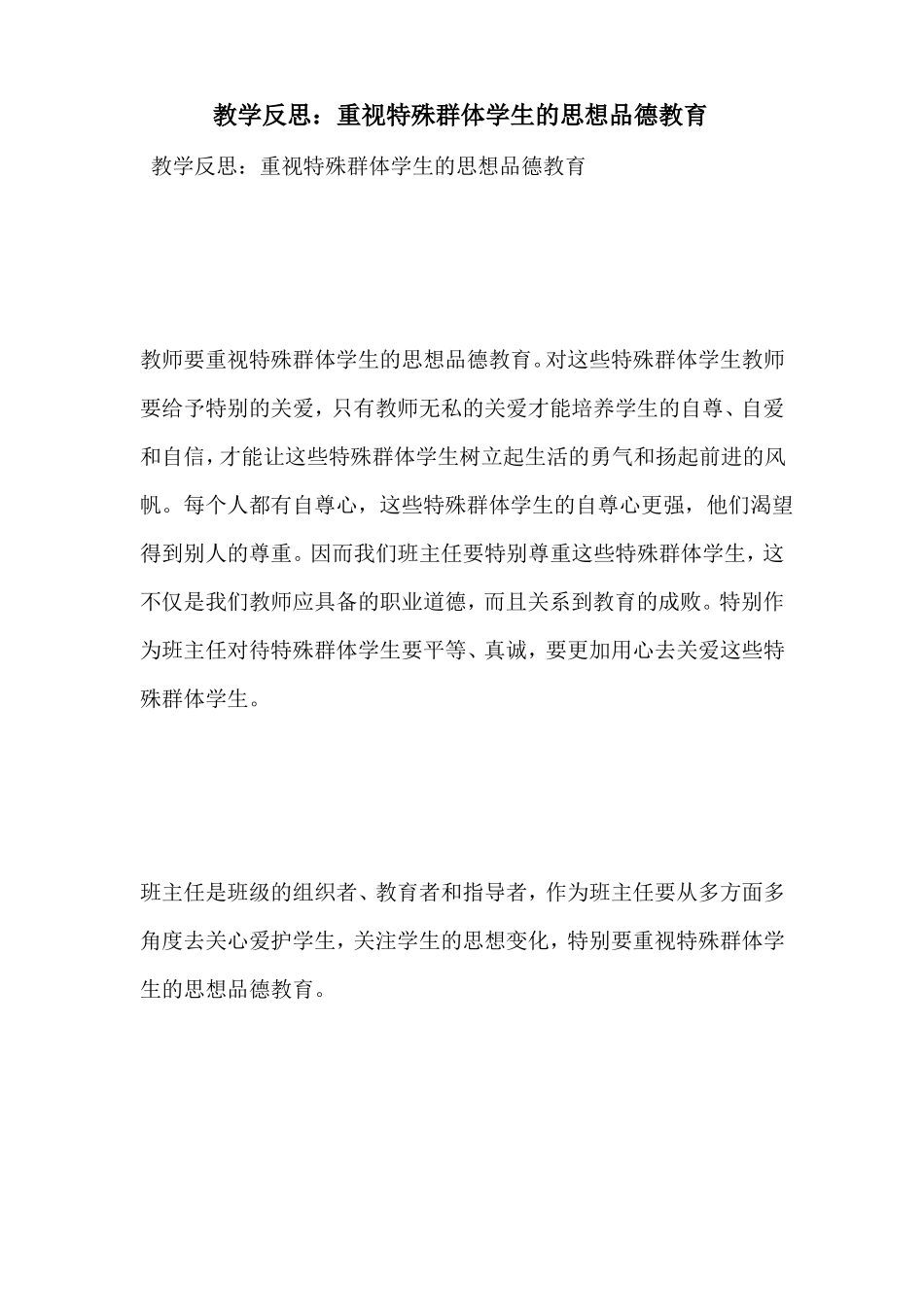 教学反思：重视特殊群体学生的思想品德教育

教学反思：重视特殊群体学生的思想品德教育

教师要重视特殊群体学生的思想品德教育。对这些特殊群体学生教师要给予特别的关爱，只有教师无私的关爱才能培养学生的自尊、自爱和自信，才能让这些特殊群体学生树立起生活的勇气和扬起前进的风帆。每个人都有自尊心，这些特殊群体学生的自尊心更强，他们渴望得到别人的尊重。因而我们班主任要特别尊重这些特殊群体学生，这不仅是我们教师应具备的职业道德，而且关系到教育的成败。特别作为班主任对待特殊群体学生要平等、真诚，要更加用心去关爱这些特殊群体学生。

班主任是班级的组织者、教育者和指导者，作为班主任要从多方面多角度去关心爱护学生，关注学生的思想变化，特别要重视特殊群体学生的思想品德教育。